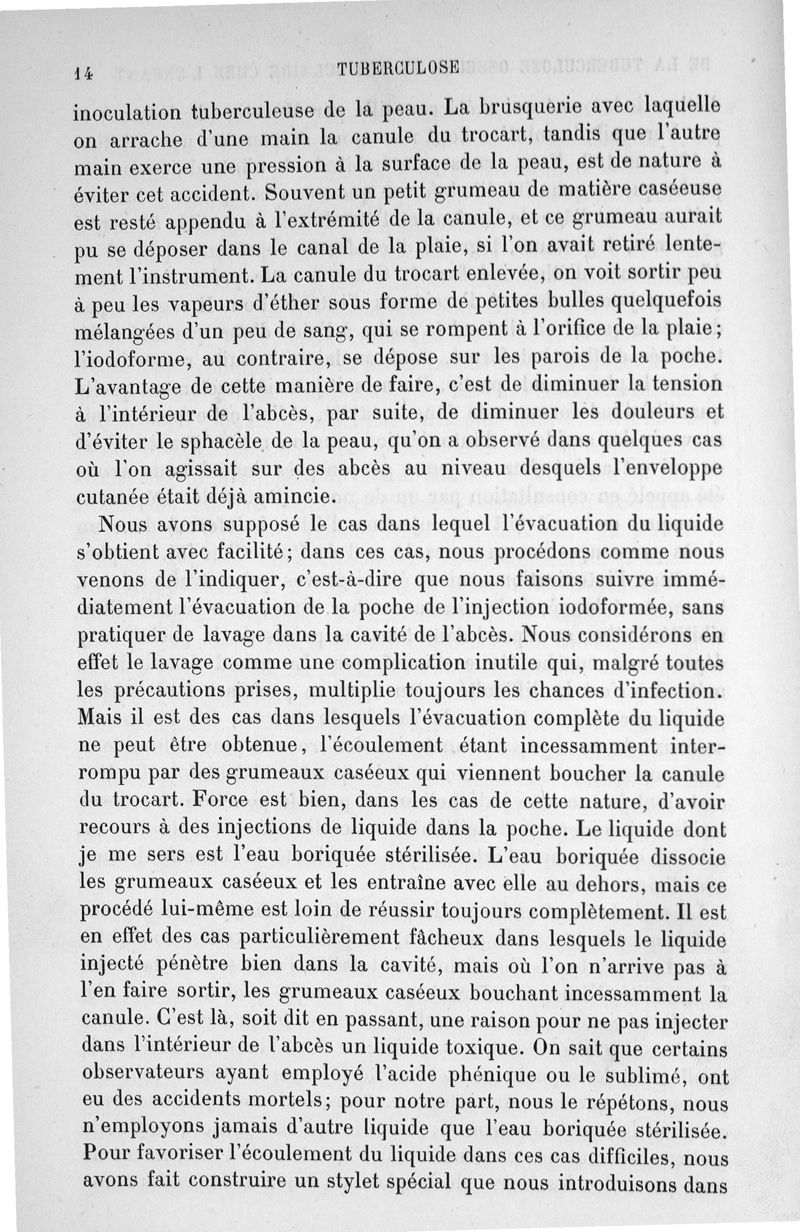 14 TUBERCULOSE

inoculation tuberculeuse de la peau. La brusquerie avec laquelle on arrache d'une main la canule du trocart, tandis que l'autre main exerce une pression à la surface de la peau, est de nature à éviter cet accident. Souvent un petit grumeau de matière caséeuse est resté appendu à l'extrémité de la canule, et ce grumeau aurait pu se déposer dans le canal de la plaie, si l'on avait retiré lentement l'instrument. La canule du trocart enlevée, on voit sortir peu à peu les vapeurs d'éther sous forme de petites bulles quelquefois mélangées d'un peu de sang, qui se rompent à l'orifice de la plaie; l'iodoforme, au contraire, se dépose sur les parois de la poche. L'avantage de cette manière de faire, c'est de diminuer la tension à l'intérieur de l'abcès, par suite, de diminuer les douleurs et d'éviter le sphacèle de la peau, qu'on a observé dans quelques cas où l'on agissait sur des abcès au niveau desquels l'enveloppe cutanée était déjà amincie.

Nous avons supposé le cas dans lequel l'évacuation du liquide s'obtient avec facilité; dans ces cas, nous procédons comme nous venons de l'indiquer, c'est-à-dire que nous faisons suivre immédiatement l'évacuation de la poche de l'injection iodoformée, sans pratiquer de lavage dans la cavité de l'abcès. Nous considérons en effet le lavage comme une complication inutile qui, malgré toutes les précautions prises, multiplie toujours les chances d'infection. Mais il est des cas dans lesquels l'évacuation complète du liquide ne peut être obtenue, l'écoulement étant incessamment interrompu par des grumeaux caséeux qui viennent boucher la canule du trocart. Force est bien, dans les cas de cette nature, d'avoir recours à des injections de liquide dans la poche. Le liquide dont je me sers est l'eau boriquée stérilisée. L'eau boriquée dissocie les grumeaux caséeux et les entraîne avec elle au dehors, mais ce procédé lui-même est loin de réussir toujours complètement. Il est en effet des cas particulièrement fâcheux dans lesquels le liquide injecté pénètre bien dans la cavité, mais où l'on n'arrive pas à l'en faire sortir, les grumeaux caséeux bouchant incessamment la canule. C'est là, soit dit en passant, une raison pour ne pas injecter dans l'intérieur de l'abcès un liquide toxique. On sait que certains observateurs ayant employé l'acide phénique ou le sublimé, ont eu des accidents mortels; pour notre part, nous le répétons, nous n'employons jamais d'autre liquide que l'eau boriquée stérilisée. Pour favoriser l'écoulement du liquide dans ces cas difficiles, nous avons fait construire un stylet spécial que nous introduisons dans